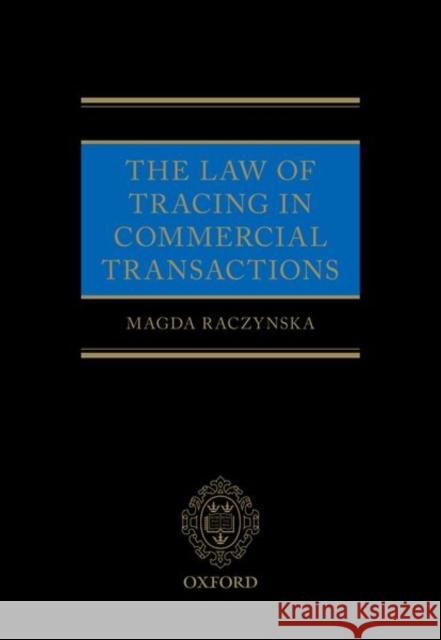 THE LAW OF TRACING IN COMMERCIAL TRANSACTIONS

MAGDA RACZYNSKA

OXFORD